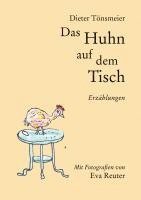 Dieter Tönsmeier

Das Huhn auf dem Tisch

Erzählungen

Mit Fotografien von
Eva Reuter